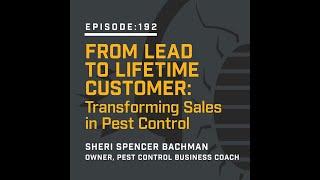 EPISODE:192

FROM LEAD TO LIFETIME CUSTOMER: Transforming Sales in Pest Control

SHERI SPENCER BACHMAN
OWNER, PEST CONTROL BUSINESS COACH